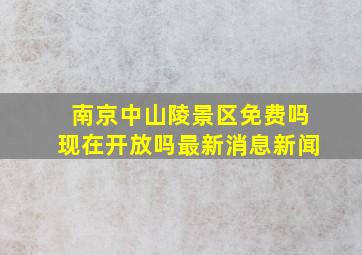 南京中山陵景区免费吗
现在开放吗最新消息新闻